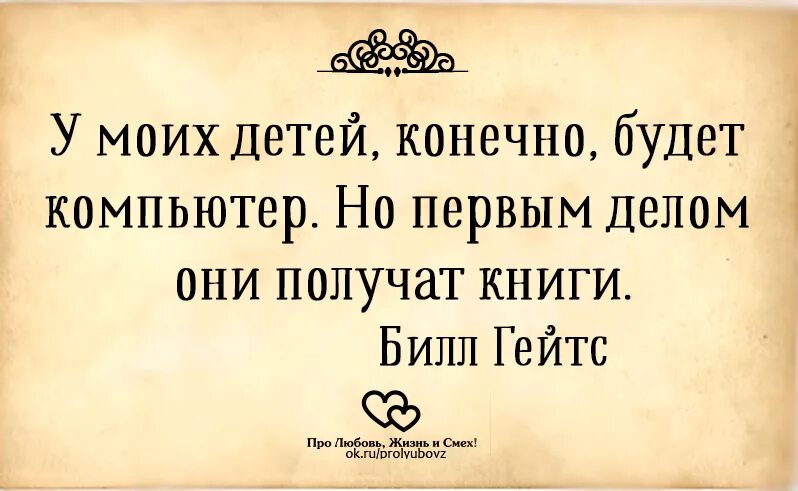 У моих детей, конечно, будет компьютер. Но первым делом они получат книги.

Билл Гейтс

Про Любовь, Жизнь и Смех!
ok.ru/prolyubovz